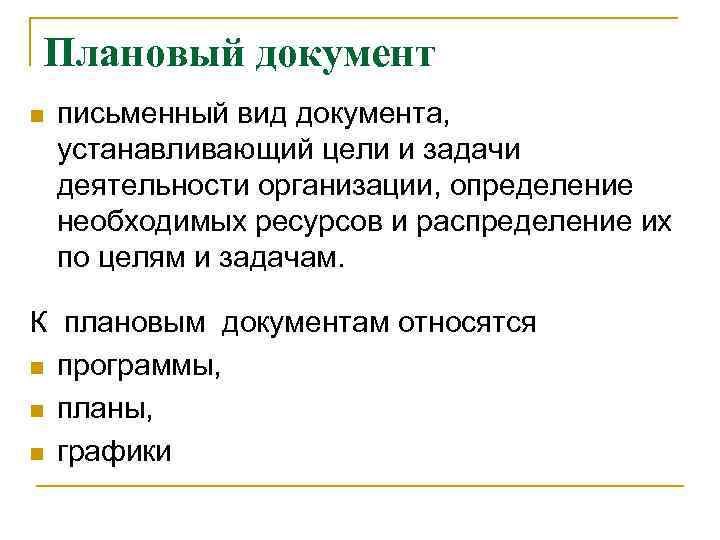 Плановый документ

- письменный вид документа, устанавливающий цели и задачи деятельности организации, определение необходимых ресурсов и распределение их по целям и задачам.

К плановым документам относятся

- программы,
- планы,
- графики